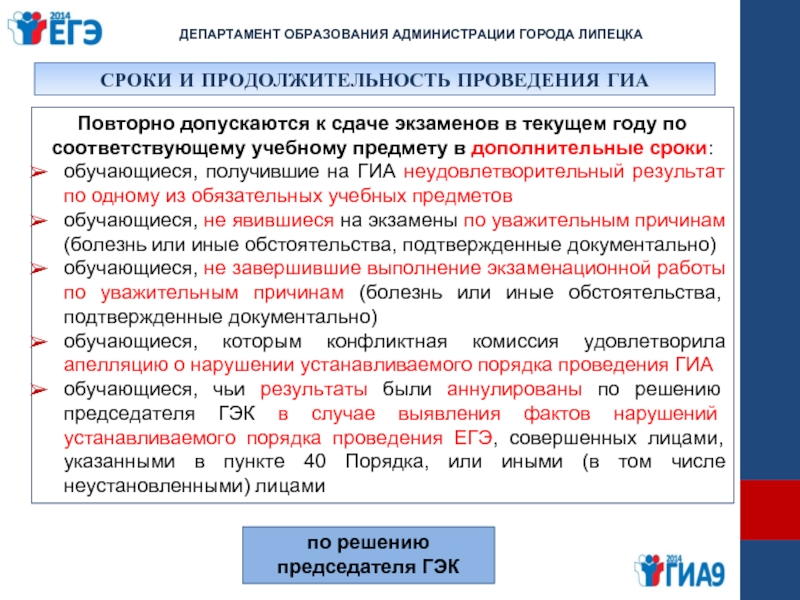 2014 ЕГЭ

ДЕПАРТАМЕНТ ОБРАЗОВАНИЯ АДМИНИСТРАЦИИ ГОРОДА ЛИПЕЦКА

СРОКИ И ПРОДОЛЖИТЕЛЬНОСТЬ ПРОВЕДЕНИЯ ГИА

Повторно допускаются к сдаче экзаменов в текущем году по соответствующему учебному предмету в дополнительные сроки:

➢ обучающиеся, получившие на ГИА неудовлетворительный результат по одному из обязательных учебных предметов

➢ обучающиеся, не явившиеся на экзамены по уважительным причинам (болезнь или иные обстоятельства, подтвержденные документально)

➢ обучающиеся, не завершившие выполнение экзаменационной работы по уважительным причинам (болезнь или иные обстоятельства, подтвержденные документально)

➢ обучающиеся, которым конфликтная комиссия удовлетворила апелляцию о нарушении устанавливаемого порядка проведения ГИА

➢ обучающиеся, чьи результаты были аннулированы по решению председателя ГЭК в случае выявления фактов нарушений устанавливаемого порядка проведения ЕГЭ, совершенных лицами, указанными в пункте 40 Порядка, или иными (в том числе неустановленными) лицами

по решению председателя ГЭК

2014 ГИА9